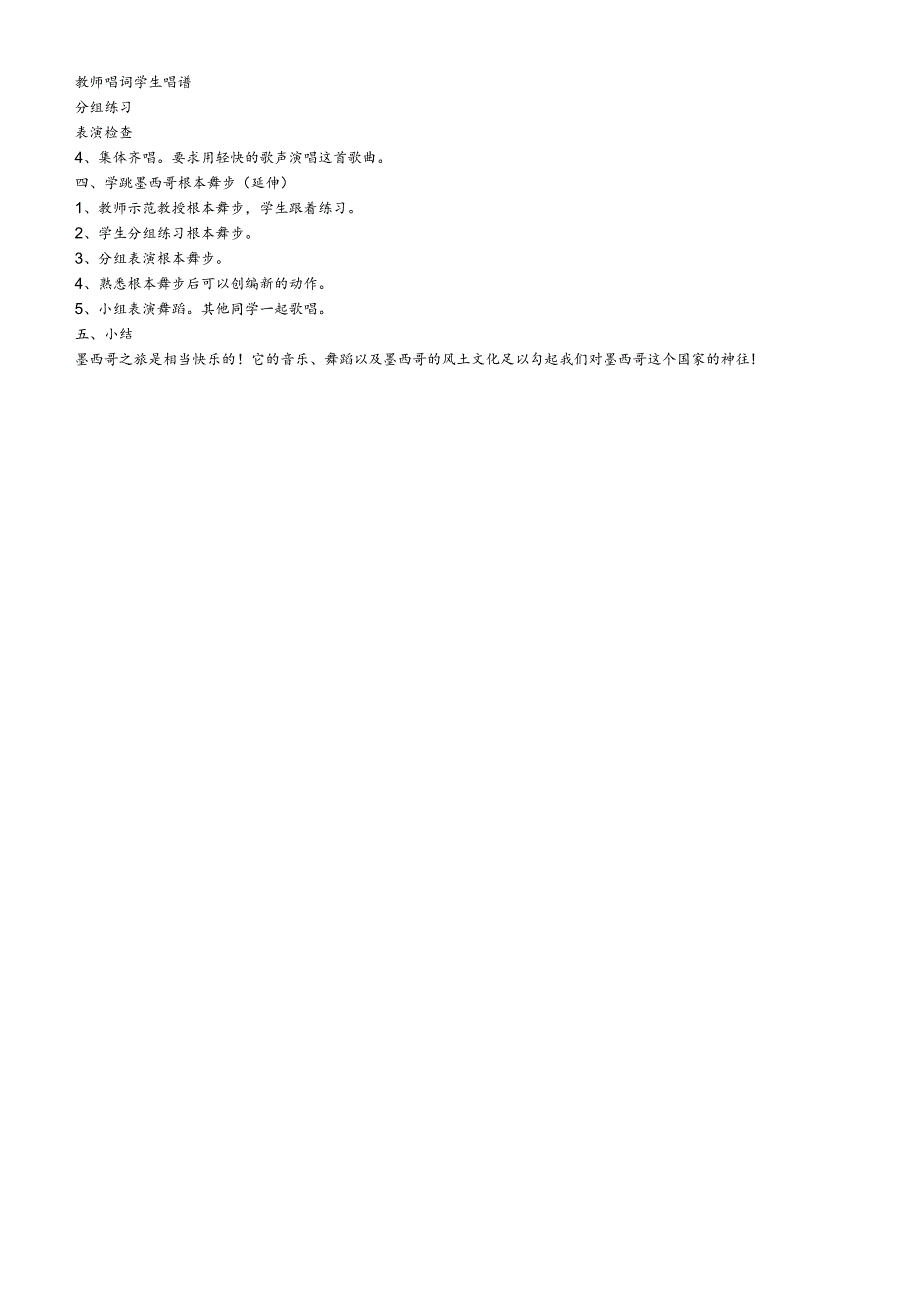 教师唱词学生唱谱
分组练习
表演检查
4、集体齐唱。要求用轻快的歌声演唱这首歌曲。
四、学跳墨西哥根本舞步（延伸）
1、教师示范教授根本舞步，学生跟着练习。
2、学生分组练习根本舞步。
3、分组表演根本舞步。
4、熟悉根本舞步后可以创编新的动作。
5、小组表演舞蹈。其他同学一起歌唱。
五、小结
墨西哥之旅是相当快乐的！它的音乐、舞蹈以及墨西哥的风土文化足以勾起我们对墨西哥这个国家的神往！